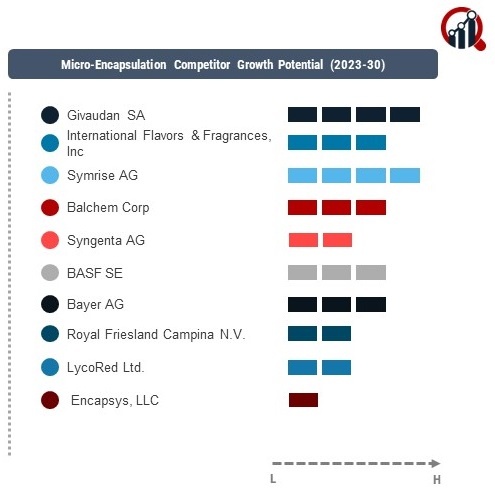 Micro-Encapsulation Competitor Growth Potential (2023-30)

Givaudan SA

International Flavors & Fragrances, Inc

Symrise AG

Balchem Corp

Syngenta AG

BASF SE

Bayer AG

Royal Friesland Campina N.V.

LycoRed Ltd.

Encapsys, LLC

L

H